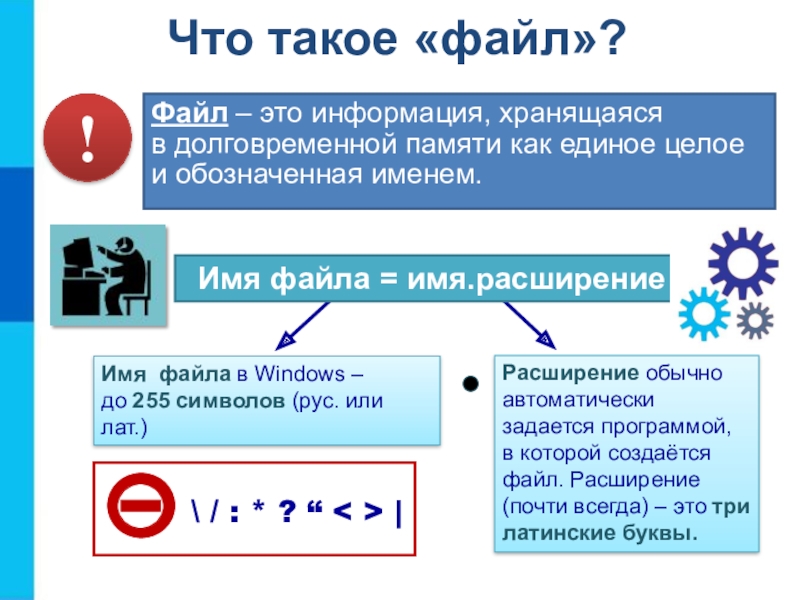 Что такое «файл»?

!

Файл – это информация, хранящаяся в долговременной памяти как единое целое и обозначенная именем.

Имя файла = имя.расширение

Имя файла в Windows – до 255 символов (рус. или лат.)

\ / : * ? “ < > |

Расширение обычно автоматически задается программой, в которой создаётся файл. Расширение (почти всегда) – это три латинские буквы.